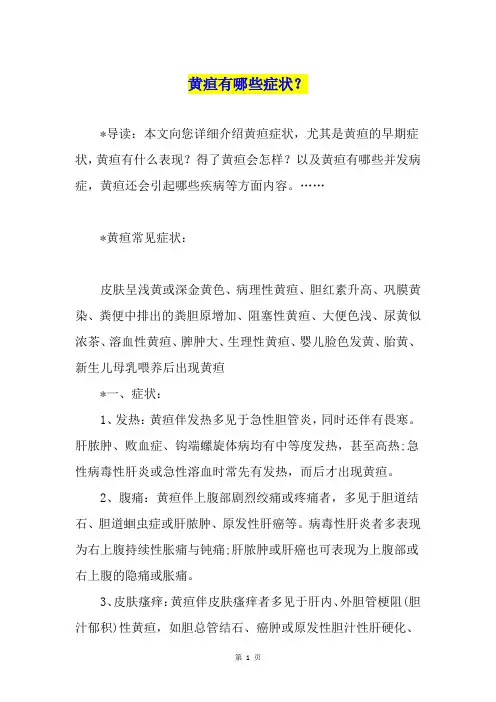 黄疸有哪些症状？

*导读：本文向您详细介绍黄疸症状，尤其是黄疸的早期症状，黄疸有什么表现？得了黄疸会怎样？以及黄疸有哪些并发病症，黄疸还会引起哪些疾病等方面内容。……

*黄疸常见症状：

皮肤呈浅黄或深金黄色、病理性黄疸、胆红素升高、巩膜黄染、粪便中排出的粪胆原增加、阻塞性黄疸、大便色浅、尿黄似浓茶、溶血性黄疸、脾肿大、生理性黄疸、婴儿脸色发黄、胎黄、新生儿母乳喂养后出现黄疸

*一、症状：

1、发热：黄疸伴发热多见于急性胆管炎，同时还伴有畏寒。肝脓肿、败血症、钩端螺旋体病均有中等度发热，甚至高热；急性病毒性肝炎或急性溶血时常先有发热，而后才出现黄疸。

2、腹痛：黄疸伴上腹部剧烈绞痛或疼痛者，多见于胆道结石、胆道蛔虫症或肝脓肿、原发性肝癌等。病毒性肝炎者多表现为右上腹持续性胀痛与钝痛；肝脓肿或肝癌也可表现为上腹部或右上腹的隐痛或胀痛。

3、皮肤瘙痒：黄疸伴皮肤瘙痒者多见于肝内、外胆管梗阻(胆汁郁积)性黄疸，如胆总管结石、癌肿或原发性胆汁性肝硬化、

第 1 页